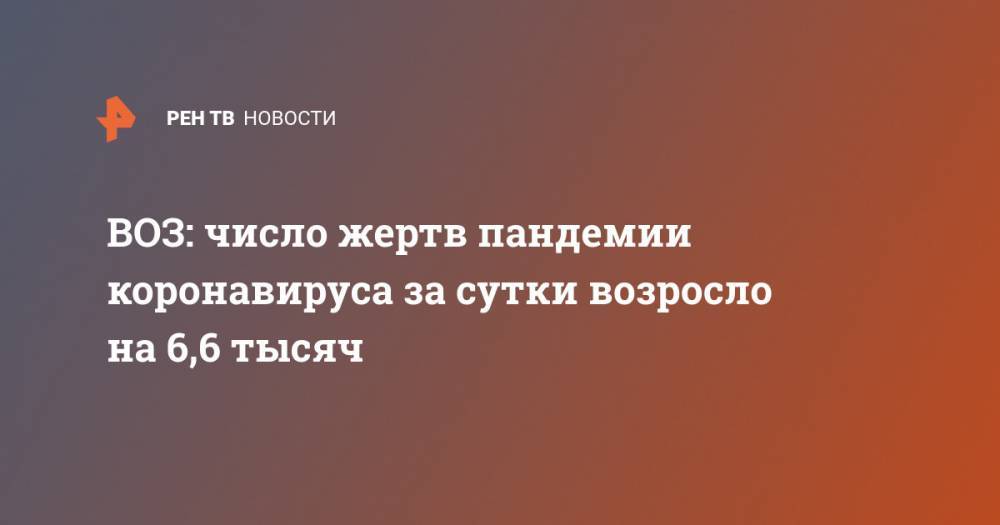 РЕН ТВ НОВОСТИ

ВОЗ: число жертв пандемии коронавируса за сутки возросло на 6,6 тысяч